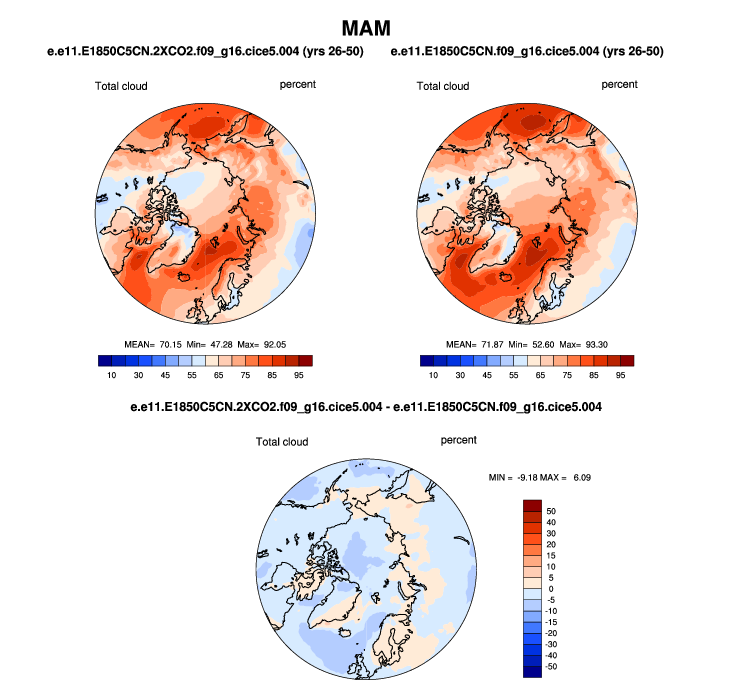 MAM

e.e11.E1850C5CN.2XCO2.f09_g16.cice5.004 (yrs 26-50)

Total cloud percent

MEAN= 70.15 Min= 47.28 Max= 92.05

10 30 45 55 65 75 85 95

e.e11.E1850C5CN.f09_g16.cice5.004 (yrs 26-50)

Total cloud percent

MEAN= 71.87 Min= 52.60 Max= 93.30

10 30 45 55 65 75 85 95

e.e11.E1850C5CN.2XCO2.f09_g16.cice5.004 - e.e11.E1850C5CN.f09_g16.cice5.004

Total cloud percent

MIN = -9.18 MAX = 6.09

50
40
30
20
15
10
5
0
-5
-10
-15
-20
-30
-40
-50